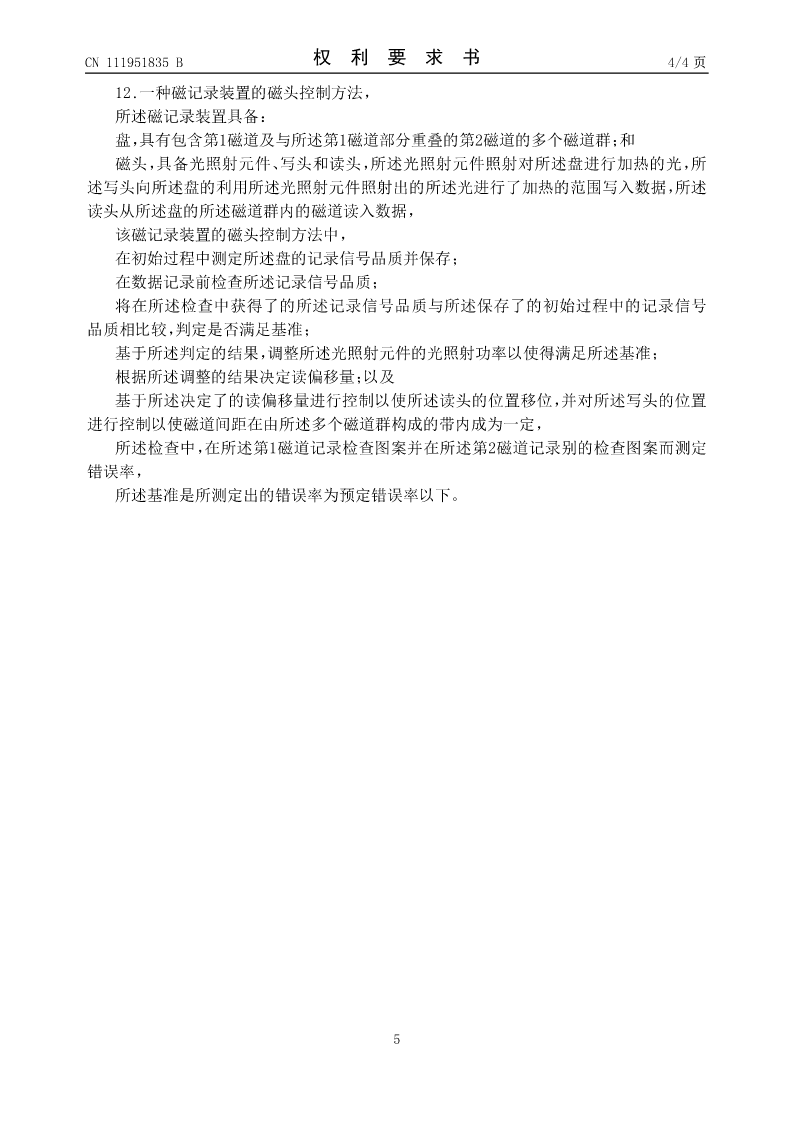 CN 111951835 B 权 利 要 求 书 4/4 页

12.一种磁记录装置的磁头控制方法，

所述磁记录装置具备：

盘，具有包含第1磁道及与所述第1磁道部分重叠的第2磁道的多个磁道群；和

磁头，具备光照射元件、写头和读头，所述光照射元件照射对所述盘进行加热的光，所述写头向所述盘的利用所述光照射元件照射出的所述光进行了加热的范围写入数据，所述读头从所述盘的所述磁道群内的磁道读入数据，

该磁记录装置的磁头控制方法中，

在初始过程中测定所述盘的记录信号品质并保存；

在数据记录前检查所述记录信号品质；

将在所述检查中获得了的所述记录信号品质与所述保存了的初始过程中的记录信号品质相比较，判定是否满足基准；

基于所述判定的结果，调整所述光照射元件的光照射功率以使得满足所述基准；

根据所述调整的结果决定读偏移量；以及

基于所述决定了的读偏移量进行控制以使所述读头的位置移位，并对所述写头的位置进行控制以使磁道间距在由所述多个磁道群构成的带内成为一定，

所述检查中，在所述第1磁道记录检查图案并在所述第2磁道记录别的检查图案而测定错误率，

所述基准是所测定出的错误率为预定错误率以下。

5